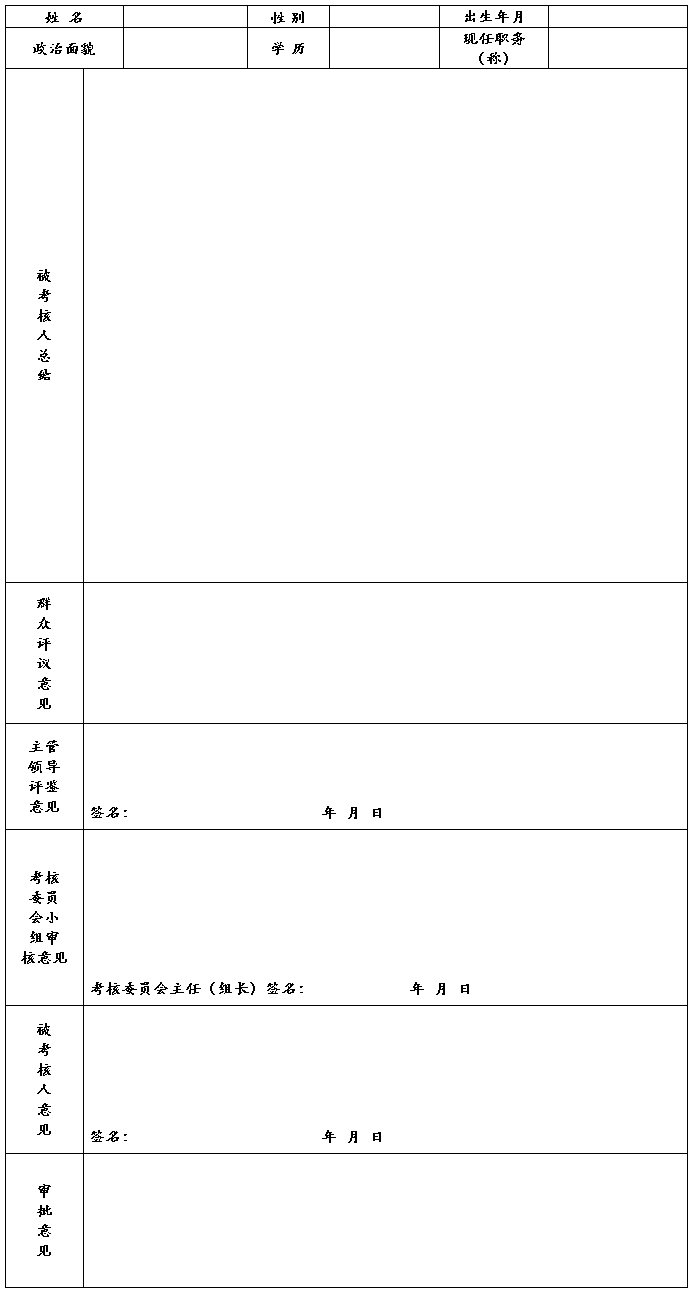 | 姓 名 | | 性 别 | | 出生年月 | |
|---|---|---|---|---|---|
| 政治面貌 | | 学 历 | | 现任职务（称） | |

| | |
|---|---|
| 被考核人总结 | |
| 群众评议意见 | |
| 主管领导评鉴意见 | 签名： 年 月 日 |
| 考核委员会小组审核意见 | 考核委员会主任（组长）签名： 年 月 日 |
| 被考核人意见 | 签名： 年 月 日 |
| 审批意见 | |